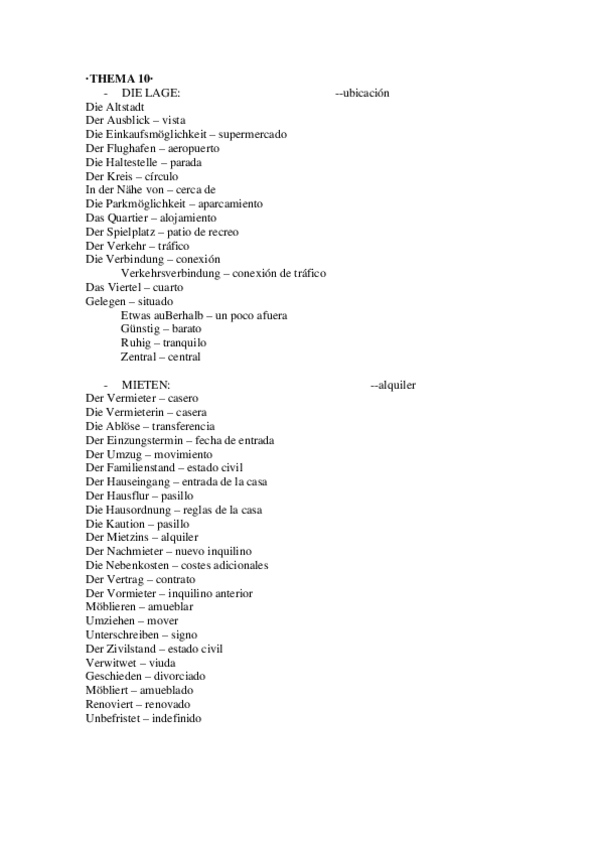 ·THEMA 10·
- DIE LAGE: --ubicación
Die Altstadt
Der Ausblick – vista
Die Einkaufsmöglichkeit – supermercado
Der Flughafen – aeropuerto
Die Haltestelle – parada
Der Kreis – círculo
In der Nähe von – cerca de
Die Parkmöglichkeit – aparcamiento
Das Quartier – alojamiento
Der Spielplatz – patio de recreo
Der Verkehr – tráfico
Die Verbindung – conexión
Verkehrsverbindung – conexión de tráfico
Das Viertel – cuarto
Gelegen – situado
Etwas auBerhalb – un poco afuera
Günstig – barato
Ruhig – tranquilo
Zentral – central

- MIETEN: --alquiler
Der Vermieter – casero
Die Vermieterin – casera
Die Ablöse – transferencia
Der Einzungstermin – fecha de entrada
Der Umzug – movimiento
Der Familienstand – estado civil
Der Hauseingang – entrada de la casa
Der Hausflur – pasillo
Die Hausordnung – reglas de la casa
Die Kaution – pasillo
Der Mietzins – alquiler
Der Nachmieter – nuevo inquilino
Die Nebenkosten – costes adicionales
Der Vertrag – contrato
Der Vormieter – inquilino anterior
Möblieren – amueblar
Umziehen – mover
Unterschreiben – signo
Der Zivilstand – estado civil
Verwitwet – viuda
Geschieden – divorciado
Möbliert – amueblado
Renoviert – renovado
Unbefristet – indefinido